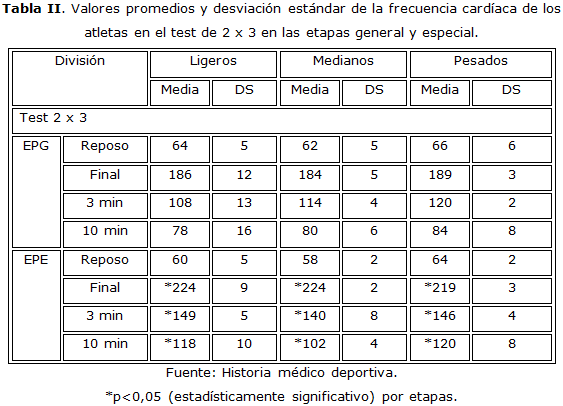 **Tabla II**. Valores promedios y desviación estándar de la frecuencia cardíaca de los atletas en el test de 2 x 3 en las etapas general y especial.

| División | | Ligeros | | Medianos | | Pesados | |
|---|---|---|---|---|---|---|---|
| | | Media | DS | Media | DS | Media | DS |
| Test 2 x 3 | | | | | | | |
| EPG | Reposo | 64 | 5 | 62 | 5 | 66 | 6 |
| | Final | 186 | 12 | 184 | 5 | 189 | 3 |
| | 3 min | 108 | 13 | 114 | 4 | 120 | 2 |
| | 10 min | 78 | 16 | 80 | 6 | 84 | 8 |
| EPE | Reposo | 60 | 5 | 58 | 2 | 64 | 2 |
| | Final | *224 | 9 | *224 | 2 | *219 | 3 |
| | 3 min | *149 | 5 | *140 | 8 | *146 | 4 |
| | 10 min | *118 | 10 | *102 | 4 | *120 | 8 |

Fuente: Historia médico deportiva.

*p<0,05 (estadísticamente significativo) por etapas.